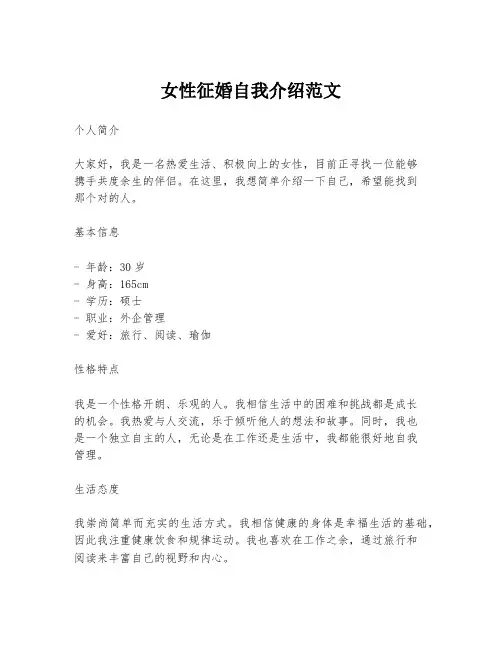 女性征婚自我介绍范文

个人简介

大家好，我是一名热爱生活、积极向上的女性，目前正寻找一位能够携手共度余生的伴侣。在这里，我想简单介绍一下自己，希望能找到那个对的人。

基本信息

- 年龄：30 岁
- 身高：165cm
- 学历：硕士
- 职业：外企管理
- 爱好：旅行、阅读、瑜伽

性格特点

我是一个性格开朗、乐观的人。我相信生活中的困难和挑战都是成长的机会。我热爱与人交流，乐于倾听他人的想法和故事。同时，我也是一个独立自主的人，无论是在工作还是生活中，我都能很好地自我管理。

生活态度

我崇尚简单而充实的生活方式。我相信健康的身体是幸福生活的基础，因此我注重健康饮食和规律运动。我也喜欢在工作之余，通过旅行和阅读来丰富自己的视野和内心。